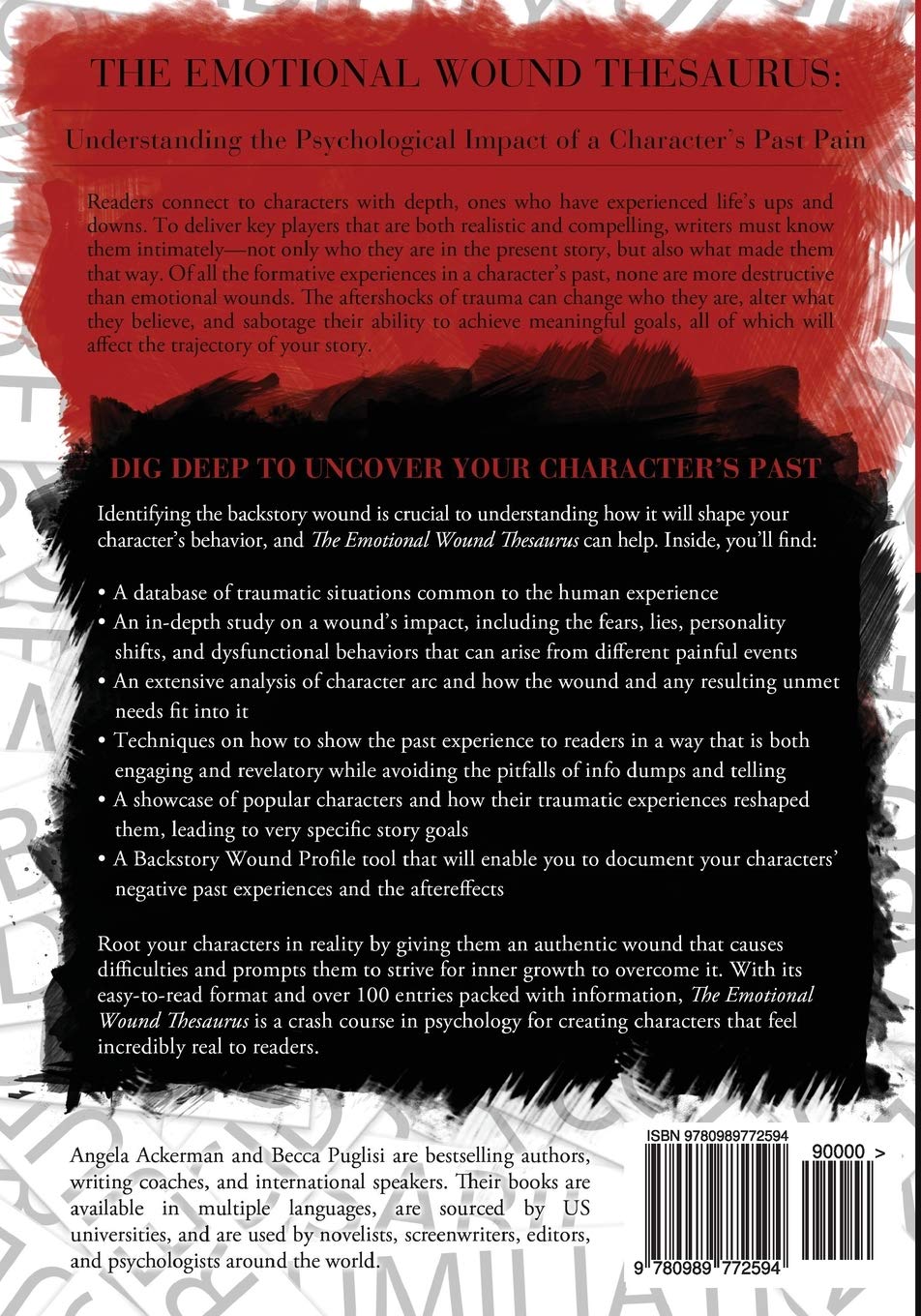 THE EMOTIONAL WOUND THESAURUS:

Understanding the Psychological Impact of a Character's Past Pain

Readers connect to characters with depth, ones who have experienced life's ups and downs. To deliver key players that are both realistic and compelling, writers must know them intimately—not only who they are in the present story, but also what made them that way. Of all the formative experiences in a character's past, none are more destructive than emotional wounds. The aftershocks of trauma can change who they are, alter what they believe, and sabotage their ability to achieve meaningful goals, all of which will affect the trajectory of your story.

DIG DEEP TO UNCOVER YOUR CHARACTER'S PAST

Identifying the backstory wound is crucial to understanding how it will shape your character's behavior, and The Emotional Wound Thesaurus can help. Inside, you'll find:

• A database of traumatic situations common to the human experience
• An in-depth study on a wound's impact, including the fears, lies, personality shifts, and dysfunctional behaviors that can arise from different painful events
• An extensive analysis of character arc and how the wound and any resulting unmet needs fit into it
• Techniques on how to show the past experience to readers in a way that is both engaging and revelatory while avoiding the pitfalls of info dumps and telling
• A showcase of popular characters and how their traumatic experiences reshaped them, leading to very specific story goals
• A Backstory Wound Profile tool that will enable you to document your characters' negative past experiences and the aftereffects

Root your characters in reality by giving them an authentic wound that causes difficulties and prompts them to strive for inner growth to overcome it. With its easy-to-read format and over 100 entries packed with information, The Emotional Wound Thesaurus is a crash course in psychology for creating characters that feel incredibly real to readers.

Angela Ackerman and Becca Puglisi are bestselling authors, writing coaches, and international speakers. Their books are available in multiple languages, are sourced by US universities, and are used by novelists, screenwriters, editors, and psychologists around the world.

ISBN 9780989772594

90000 >

9 780989 772594